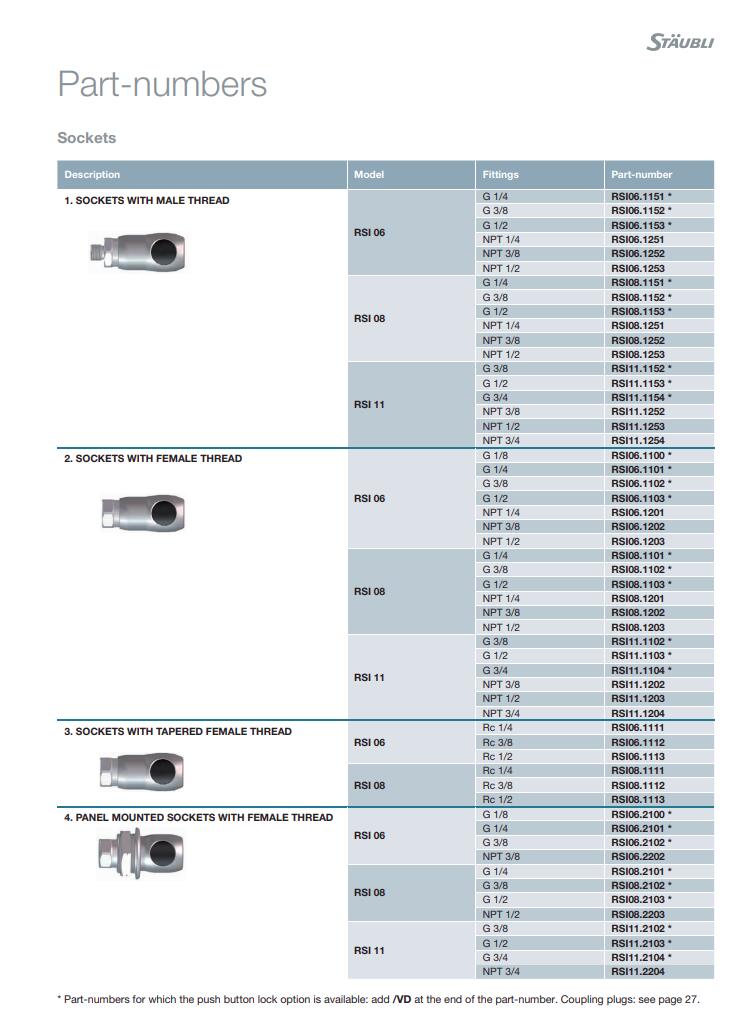 STÄUBLI

Part-numbers

Sockets

| Description | Model | Fittings | Part-number |
|---|---|---|---|
| 1. SOCKETS WITH MALE THREAD | RSI 06 | G 1/4 | RSI06.1151 * |
| | | G 3/8 | RSI06.1152 * |
| | | G 1/2 | RSI06.1153 * |
| | | NPT 1/4 | RSI06.1251 |
| | | NPT 3/8 | RSI06.1252 |
| | | NPT 1/2 | RSI06.1253 |
| | RSI 08 | G 1/4 | RSI08.1151 * |
| | | G 3/8 | RSI08.1152 * |
| | | G 1/2 | RSI08.1153 * |
| | | NPT 1/4 | RSI08.1251 |
| | | NPT 3/8 | RSI08.1252 |
| | | NPT 1/2 | RSI08.1253 |
| | RSI 11 | G 3/8 | RSI11.1152 * |
| | | G 1/2 | RSI11.1153 * |
| | | G 3/4 | RSI11.1154 * |
| | | NPT 3/8 | RSI11.1252 |
| | | NPT 1/2 | RSI11.1253 |
| | | NPT 3/4 | RSI11.1254 |
| 2. SOCKETS WITH FEMALE THREAD | RSI 06 | G 1/8 | RSI06.1100 * |
| | | G 1/4 | RSI06.1101 * |
| | | G 3/8 | RSI06.1102 * |
| | | G 1/2 | RSI06.1103 * |
| | | NPT 1/4 | RSI06.1201 |
| | | NPT 3/8 | RSI06.1202 |
| | | NPT 1/2 | RSI06.1203 |
| | RSI 08 | G 1/4 | RSI08.1101 * |
| | | G 3/8 | RSI08.1102 * |
| | | G 1/2 | RSI08.1103 * |
| | | NPT 1/4 | RSI08.1201 |
| | | NPT 3/8 | RSI08.1202 |
| | | NPT 1/2 | RSI08.1203 |
| | RSI 11 | G 3/8 | RSI11.1102 * |
| | | G 1/2 | RSI11.1103 * |
| | | G 3/4 | RSI11.1104 * |
| | | NPT 3/8 | RSI11.1202 |
| | | NPT 1/2 | RSI11.1203 |
| | | NPT 3/4 | RSI11.1204 |
| 3. SOCKETS WITH TAPERED FEMALE THREAD | RSI 06 | Rc 1/4 | RSI06.1111 |
| | | Rc 3/8 | RSI06.1112 |
| | | Rc 1/2 | RSI06.1113 |
| | RSI 08 | Rc 1/4 | RSI08.1111 |
| | | Rc 3/8 | RSI08.1112 |
| | | Rc 1/2 | RSI08.1113 |
| 4. PANEL MOUNTED SOCKETS WITH FEMALE THREAD | RSI 06 | G 1/8 | RSI06.2100 * |
| | | G 1/4 | RSI06.2101 * |
| | | G 3/8 | RSI06.2102 * |
| | | NPT 3/8 | RSI06.2202 |
| | RSI 08 | G 1/4 | RSI08.2101 * |
| | | G 3/8 | RSI08.2102 * |
| | | G 1/2 | RSI08.2103 * |
| | | NPT 1/2 | RSI08.2203 |
| | RSI 11 | G 3/8 | RSI11.2102 * |
| | | G 1/2 | RSI11.2103 * |
| | | G 3/4 | RSI11.2104 * |
| | | NPT 3/4 | RSI11.2204 |

* Part-numbers for which the push button lock option is available: add /VD at the end of the part-number. Coupling plugs: see page 27.